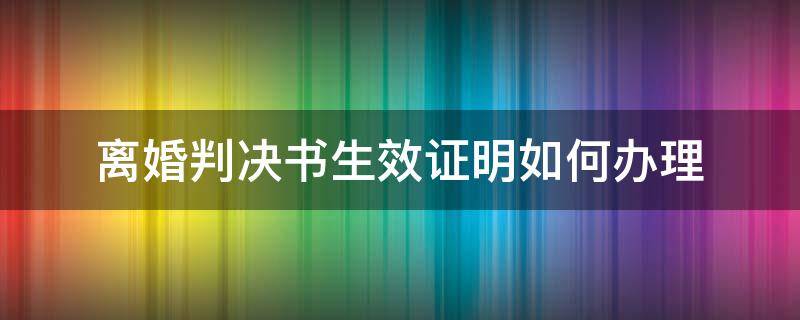 离婚判决书生效证明如何办理